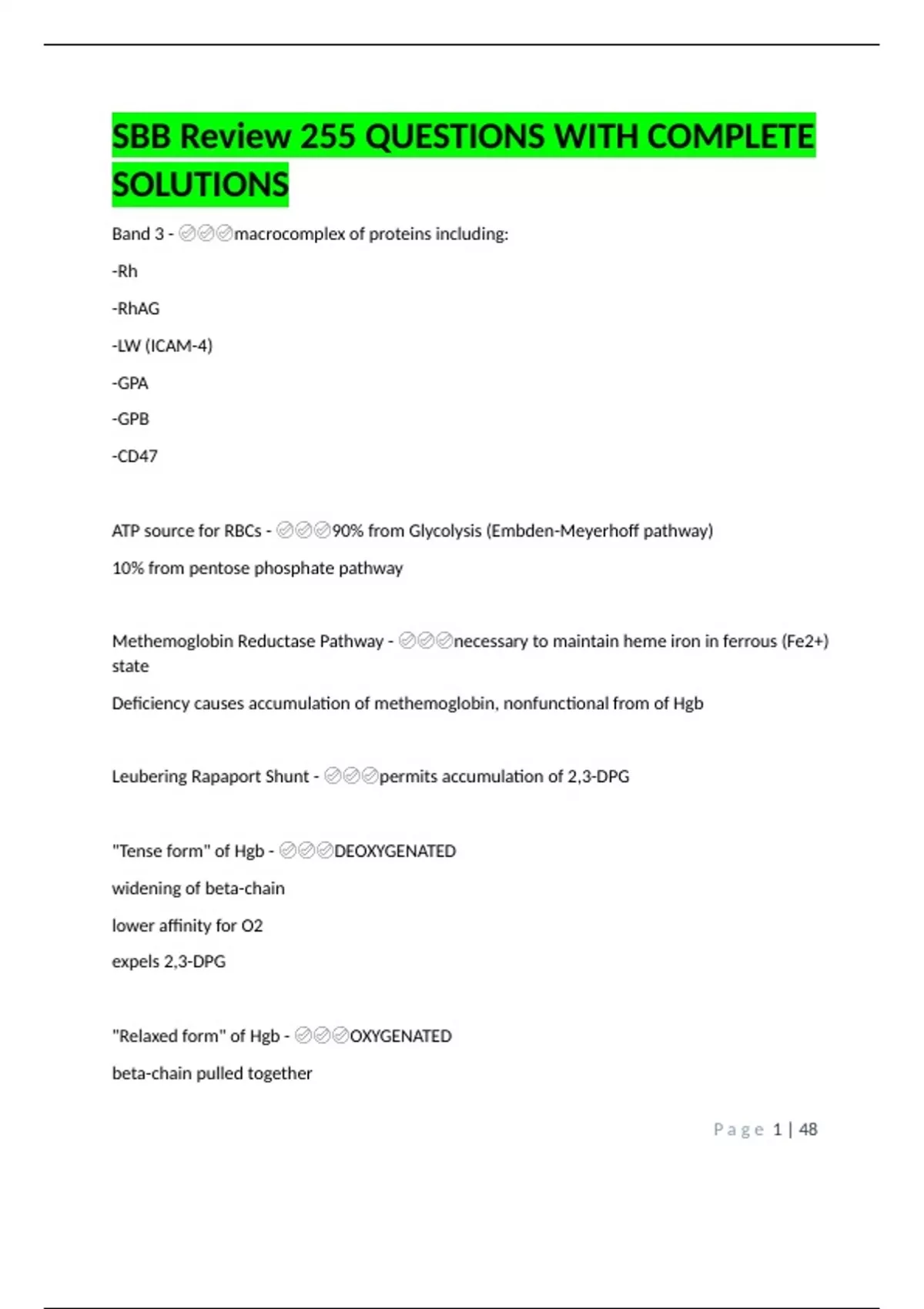 SBB Review 255 QUESTIONS WITH COMPLETE SOLUTIONS

Band 3 - ✅✅✅macrocomplex of proteins including:

-Rh

-RhAG

-LW (ICAM-4)

-GPA

-GPB

-CD47

ATP source for RBCs - ✅✅✅90% from Glycolysis (Embden-Meyerhoff pathway)

10% from pentose phosphate pathway

Methemoglobin Reductase Pathway - ✅✅✅necessary to maintain heme iron in ferrous (Fe2+) state

Deficiency causes accumulation of methemoglobin, nonfunctional from of Hgb

Leubering Rapaport Shunt - ✅✅✅permits accumulation of 2,3-DPG

"Tense form" of Hgb - ✅✅✅DEOXYGENATED

widening of beta-chain

lower affinity for O2

expels 2,3-DPG

"Relaxed form" of Hgb - ✅✅✅OXYGENATED

beta-chain pulled together

Page 1 | 48